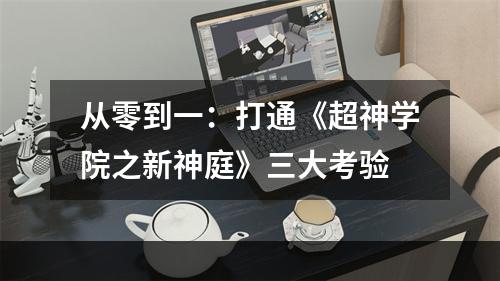 从零到一：打通《超神学院之新神庭》三大考验